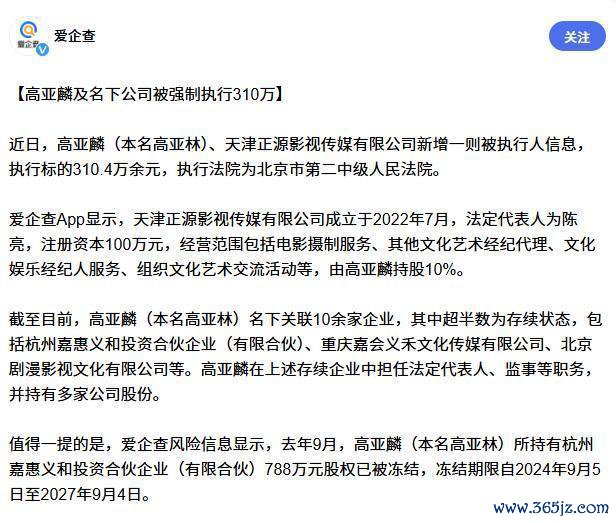 爱企查

爱企查

关注

【高亚麟及名下公司被强制执行310万】

近日，高亚麟（本名高亚林）、天津正源影视传媒有限公司新增一则被执行人信息，执行标的310.4万余元，执行法院为北京市第二中级人民法院。

爱企查App显示，天津正源影视传媒有限公司成立于2022年7月，法定代表人为陈亮，注册资本100万元，经营范围包括电影摄制服务、其他文化艺术经纪代理、文化娱乐经纪人服务、组织文化艺术交流活动等，由高亚麟持股10%。

截至目前，高亚麟（本名高亚林）名下关联10余家企业，其中超半数为存续状态，包括杭州嘉惠义和投资合伙企业（有限合伙）、重庆嘉会义禾文化传媒有限公司、北京剧漫影视文化有限公司等。高亚麟在上述存续企业中担任法定代表人、监事等职务，并持有多家公司股份。

值得一提的是，爱企查风险信息显示，去年9月，高亚麟（本名高亚林）所持有杭州嘉惠义和投资合伙企业（有限合伙）788万元股权已被冻结，冻结期限自2024年9月5日至2027年9月4日。

www.365jz.com